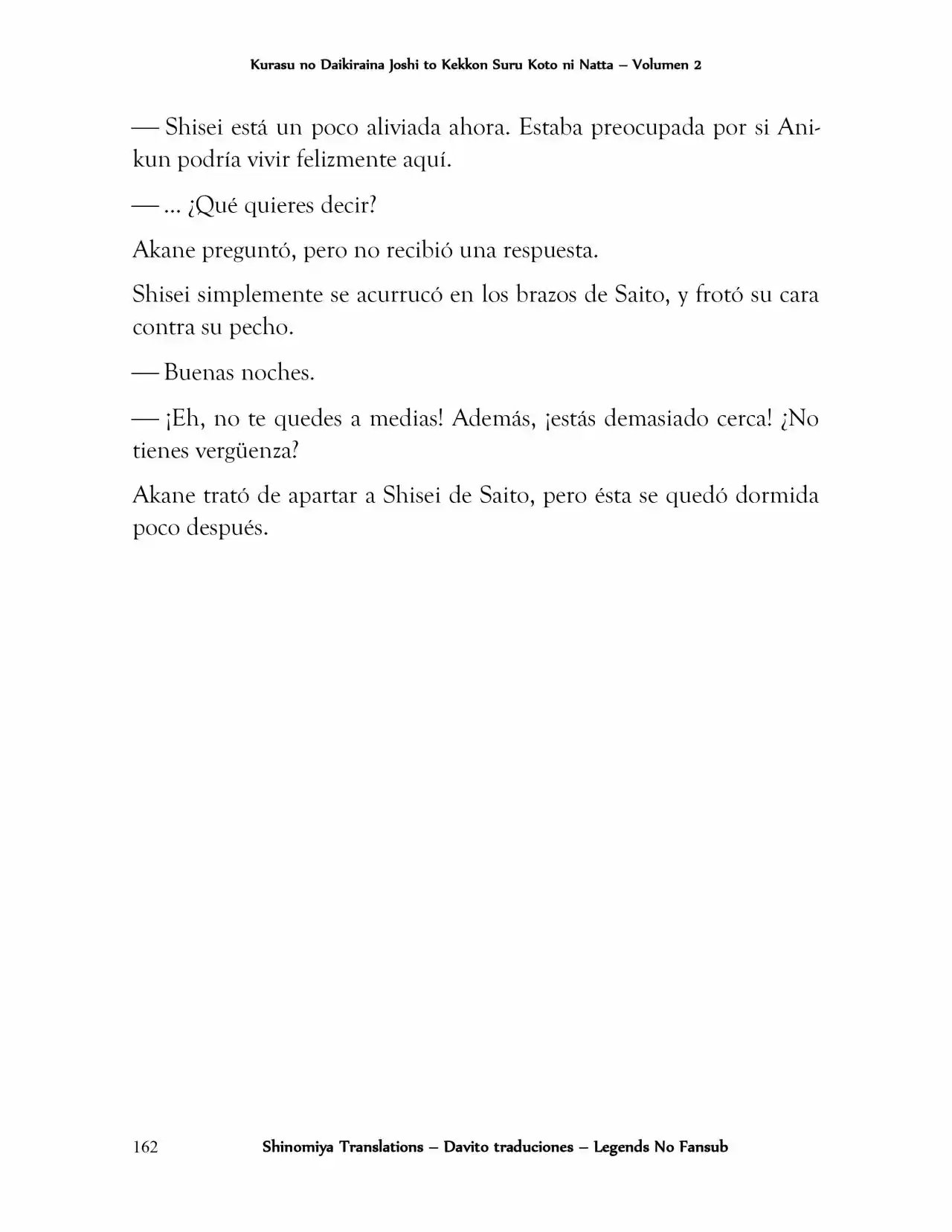 Kurasu no Daikiraina Joshi to Kekkon Suru Koto ni Natta – Volumen 2

— Shisei está un poco aliviada ahora. Estaba preocupada por si Ani-kun podría vivir felizmente aquí.

— ... ¿Qué quieres decir?

Akane preguntó, pero no recibió una respuesta.

Shisei simplemente se acurrucó en los brazos de Saito, y frotó su cara contra su pecho.

— Buenas noches.

— ¡Eh, no te quedes a medias! Además, ¡estás demasiado cerca! ¿No tienes vergüenza?

Akane trató de apartar a Shisei de Saito, pero ésta se quedó dormida poco después.

162 Shinomiya Translations – Davito traduciones – Legends No Fansub